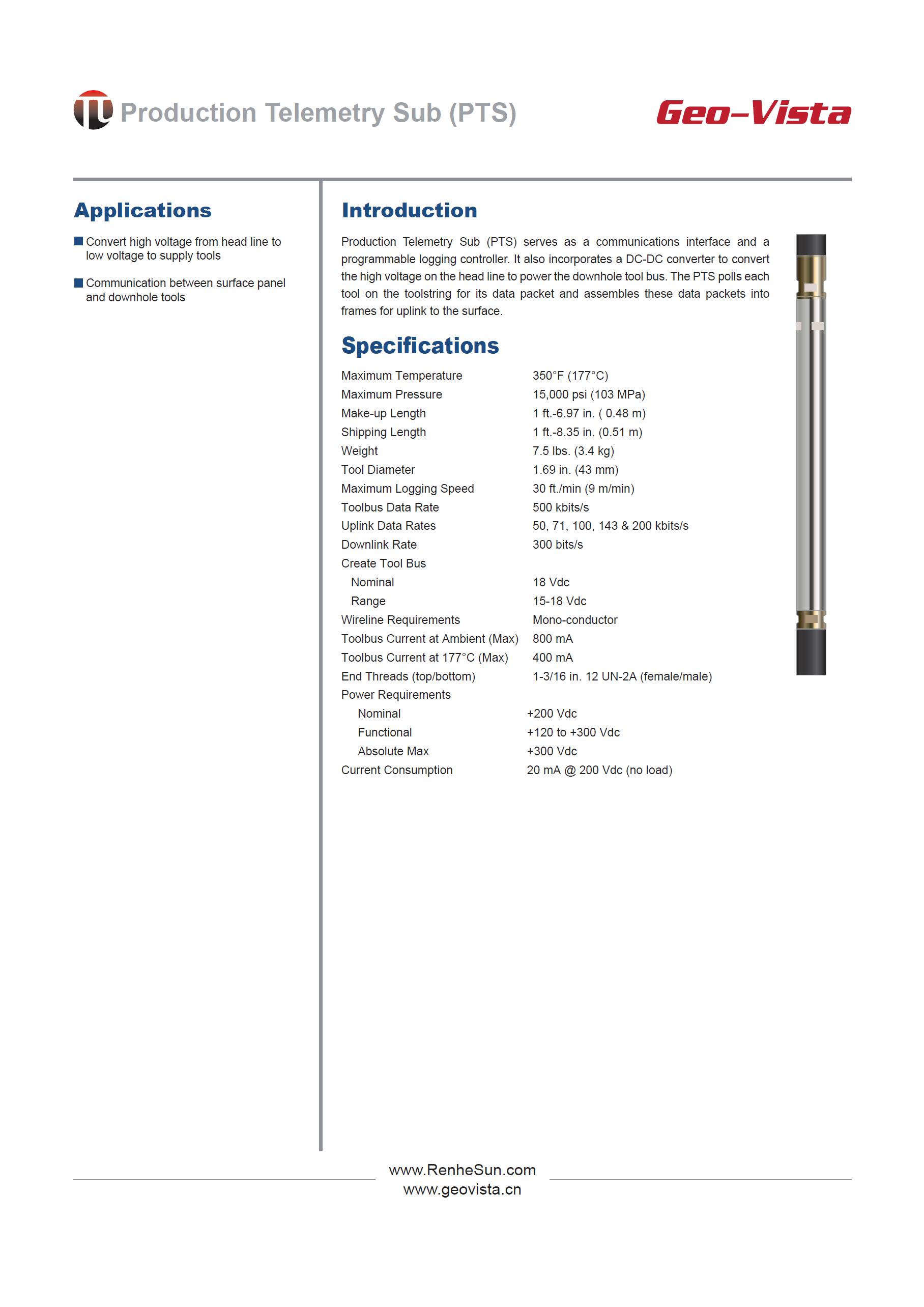 Production Telemetry Sub (PTS)

Geo-Vista

Applications

Convert high voltage from head line to low voltage to supply tools

Communication between surface panel and downhole tools

Introduction

Production Telemetry Sub (PTS) serves as a communications interface and a programmable logging controller. It also incorporates a DC-DC converter to convert the high voltage on the head line to power the downhole tool bus. The PTS polls each tool on the toolstring for its data packet and assembles these data packets into frames for uplink to the surface.

Specifications

| | |
|---|---|
| Maximum Temperature | 350°F (177°C) |
| Maximum Pressure | 15,000 psi (103 MPa) |
| Make-up Length | 1 ft.-6.97 in. ( 0.48 m) |
| Shipping Length | 1 ft.-8.35 in. (0.51 m) |
| Weight | 7.5 lbs. (3.4 kg) |
| Tool Diameter | 1.69 in. (43 mm) |
| Maximum Logging Speed | 30 ft./min (9 m/min) |
| Toolbus Data Rate | 500 kbits/s |
| Uplink Data Rates | 50, 71, 100, 143 & 200 kbits/s |
| Downlink Rate | 300 bits/s |
| Create Tool Bus | |
| Nominal | 18 Vdc |
| Range | 15-18 Vdc |
| Wireline Requirements | Mono-conductor |
| Toolbus Current at Ambient (Max) | 800 mA |
| Toolbus Current at 177°C (Max) | 400 mA |
| End Threads (top/bottom) | 1-3/16 in. 12 UN-2A (female/male) |
| Power Requirements | |
| Nominal | +200 Vdc |
| Functional | +120 to +300 Vdc |
| Absolute Max | +300 Vdc |
| Current Consumption | 20 mA @ 200 Vdc (no load) |

www.RenheSun.com
www.geovista.cn